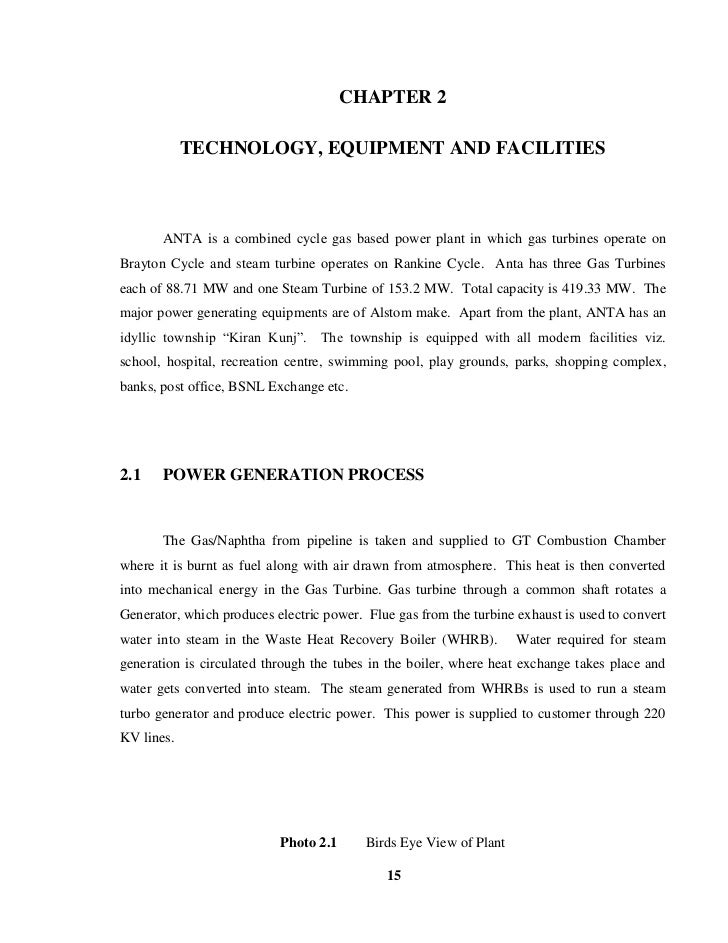 CHAPTER 2

TECHNOLOGY, EQUIPMENT AND FACILITIES

ANTA is a combined cycle gas based power plant in which gas turbines operate on Brayton Cycle and steam turbine operates on Rankine Cycle. Anta has three Gas Turbines each of 88.71 MW and one Steam Turbine of 153.2 MW. Total capacity is 419.33 MW. The major power generating equipments are of Alstom make. Apart from the plant, ANTA has an idyllic township "Kiran Kunj". The township is equipped with all modern facilities viz. school, hospital, recreation centre, swimming pool, play grounds, parks, shopping complex, banks, post office, BSNL Exchange etc.

2.1 POWER GENERATION PROCESS

The Gas/Naphtha from pipeline is taken and supplied to GT Combustion Chamber where it is burnt as fuel along with air drawn from atmosphere. This heat is then converted into mechanical energy in the Gas Turbine. Gas turbine through a common shaft rotates a Generator, which produces electric power. Flue gas from the turbine exhaust is used to convert water into steam in the Waste Heat Recovery Boiler (WHRB). Water required for steam generation is circulated through the tubes in the boiler, where heat exchange takes place and water gets converted into steam. The steam generated from WHRBs is used to run a steam turbo generator and produce electric power. This power is supplied to customer through 220 KV lines.

Photo 2.1 Birds Eye View of Plant

15